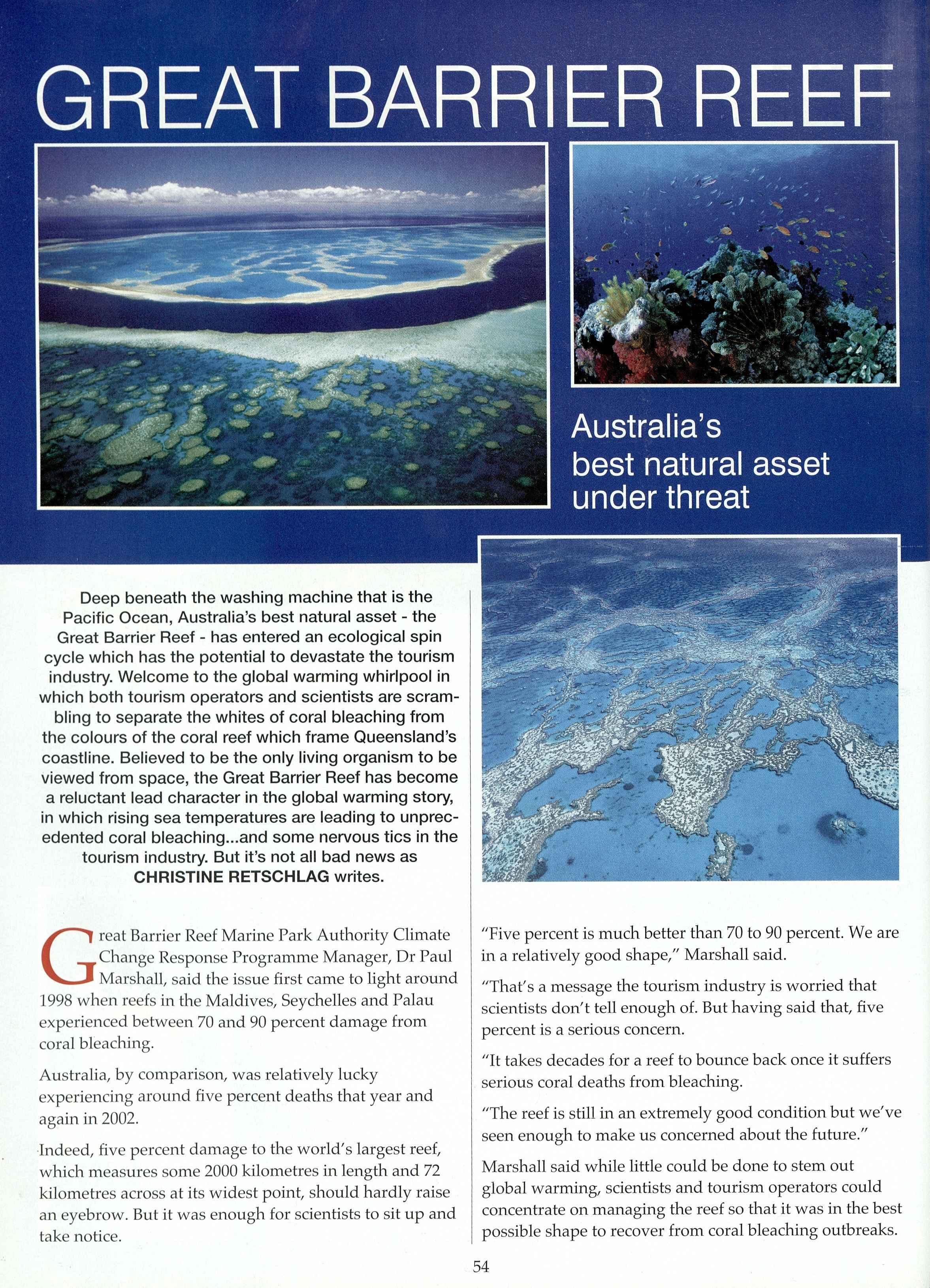 GREAT BARRIER REEF

Australia's best natural asset under threat

Deep beneath the washing machine that is the Pacific Ocean, Australia's best natural asset - the Great Barrier Reef - has entered an ecological spin cycle which has the potential to devastate the tourism industry. Welcome to the global warming whirlpool in which both tourism operators and scientists are scrambling to separate the whites of coral bleaching from the colours of the coral reef which frame Queensland's coastline. Believed to be the only living organism to be viewed from space, the Great Barrier Reef has become a reluctant lead character in the global warming story, in which rising sea temperatures are leading to unprecedented coral bleaching...and some nervous tics in the tourism industry. But it's not all bad news as CHRISTINE RETSCHLAG writes.

Great Barrier Reef Marine Park Authority Climate Change Response Programme Manager, Dr Paul Marshall, said the issue first came to light around 1998 when reefs in the Maldives, Seychelles and Palau experienced between 70 and 90 percent damage from coral bleaching.

Australia, by comparison, was relatively lucky experiencing around five percent deaths that year and again in 2002.

Indeed, five percent damage to the world's largest reef, which measures some 2000 kilometres in length and 72 kilometres across at its widest point, should hardly raise an eyebrow. But it was enough for scientists to sit up and take notice.

"Five percent is much better than 70 to 90 percent. We are in a relatively good shape," Marshall said.

"That's a message the tourism industry is worried that scientists don't tell enough of. But having said that, five percent is a serious concern.

"It takes decades for a reef to bounce back once it suffers serious coral deaths from bleaching.

"The reef is still in an extremely good condition but we've seen enough to make us concerned about the future."

Marshall said while little could be done to stem out global warming, scientists and tourism operators could concentrate on managing the reef so that it was in the best possible shape to recover from coral bleaching outbreaks.

54